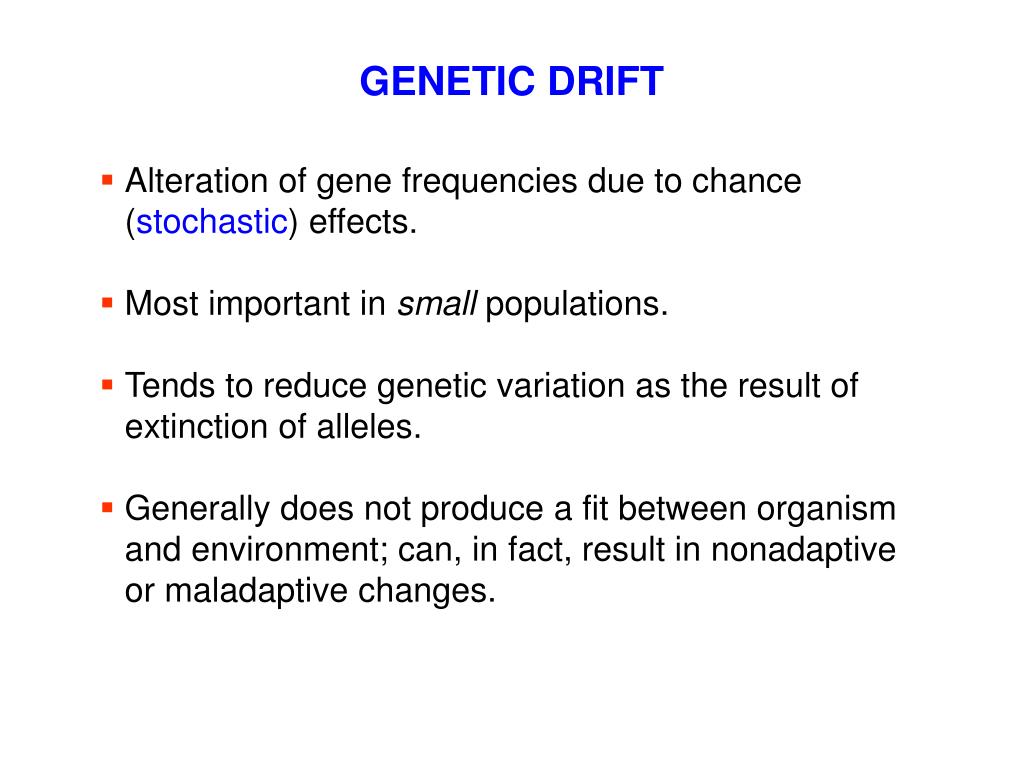 GENETIC DRIFT

▪ Alteration of gene frequencies due to chance (stochastic) effects.

▪ Most important in small populations.

▪ Tends to reduce genetic variation as the result of extinction of alleles.

▪ Generally does not produce a fit between organism and environment; can, in fact, result in nonadaptive or maladaptive changes.